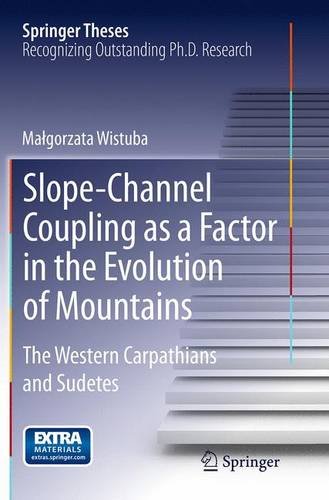 Springer Theses
Recognizing Outstanding Ph.D. Research

Małgorzata Wistuba

Slope-Channel Coupling as a Factor in the Evolution of Mountains

The Western Carpathians and Sudetes

EXTRA MATERIALS
extras.springer.com

Springer